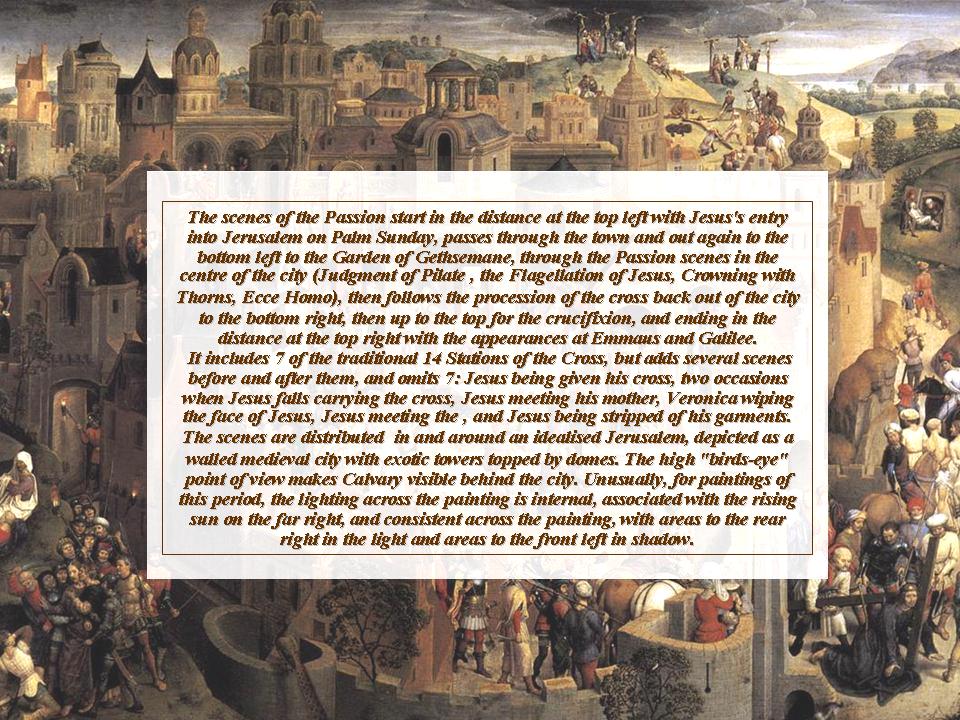 The scenes of the Passion start in the distance at the top left with Jesus's entry into Jerusalem on Palm Sunday, passes through the town and out again to the bottom left to the Garden of Gethsemane, through the Passion scenes in the centre of the city (Judgment of Pilate , the Flagellation of Jesus, Crowning with Thorns, Ecce Homo), then follows the procession of the cross back out of the city to the bottom right, then up to the top for the crucifixion, and ending in the distance at the top right with the appearances at Emmaus and Galilee.

It includes 7 of the traditional 14 Stations of the Cross, but adds several scenes before and after them, and omits 7: Jesus being given his cross, two occasions when Jesus falls carrying the cross, Jesus meeting his mother, Veronica wiping the face of Jesus, Jesus meeting the , and Jesus being stripped of his garments. The scenes are distributed in and around an idealised Jerusalem, depicted as a walled medieval city with exotic towers topped by domes. The high "birds-eye" point of view makes Calvary visible behind the city. Unusually, for paintings of this period, the lighting across the painting is internal, associated with the rising sun on the far right, and consistent across the painting, with areas to the rear right in the light and areas to the front left in shadow.